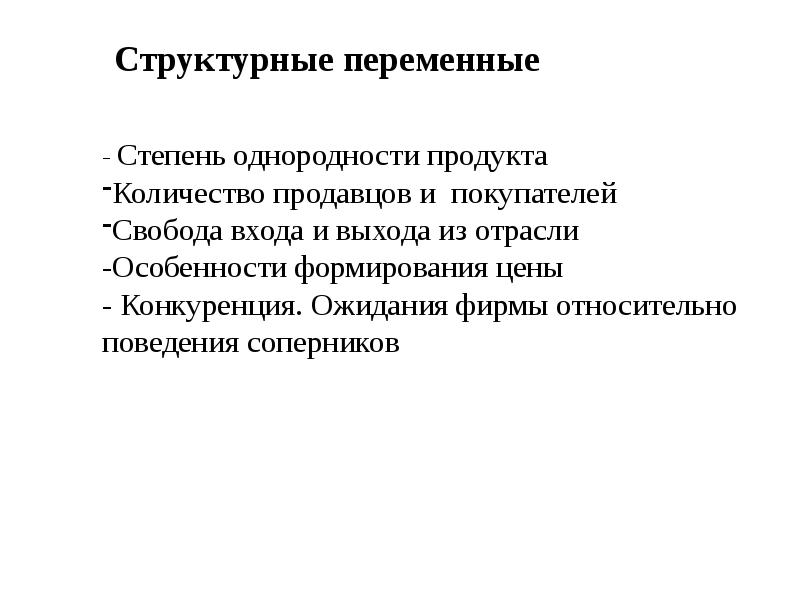 Структурные переменные

- Степень однородности продукта
-Количество продавцов и покупателей
-Свобода входа и выхода из отрасли
-Особенности формирования цены
- Конкуренция. Ожидания фирмы относительно поведения соперников